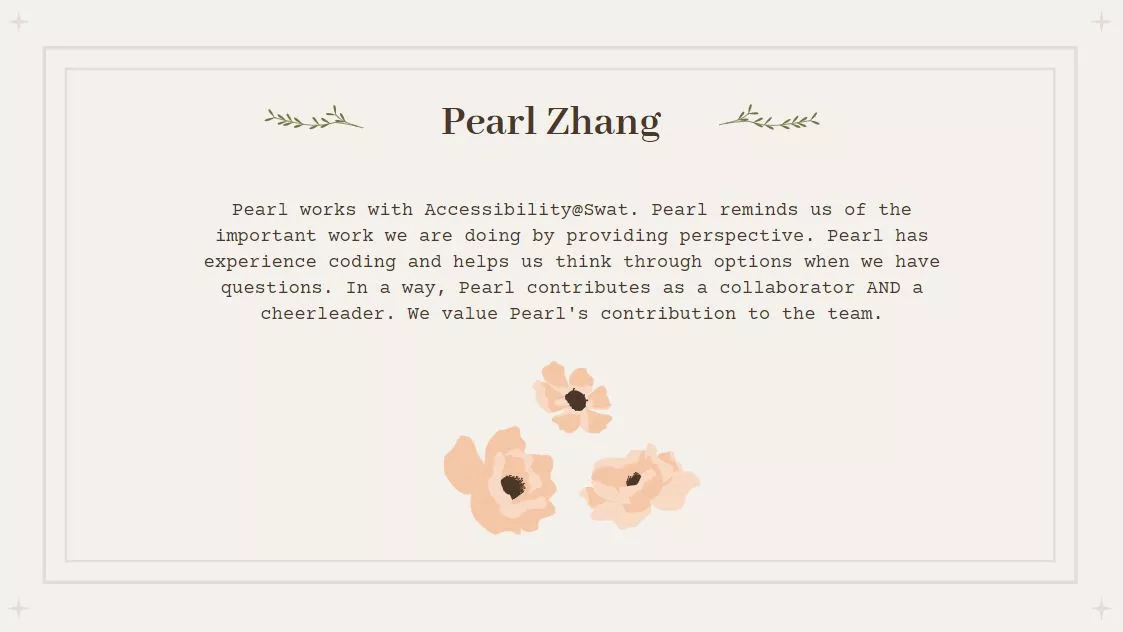 Pearl Zhang

Pearl works with Accessibility@Swat. Pearl reminds us of the important work we are doing by providing perspective. Pearl has experience coding and helps us think through options when we have questions. In a way, Pearl contributes as a collaborator AND a cheerleader. We value Pearl's contribution to the team.